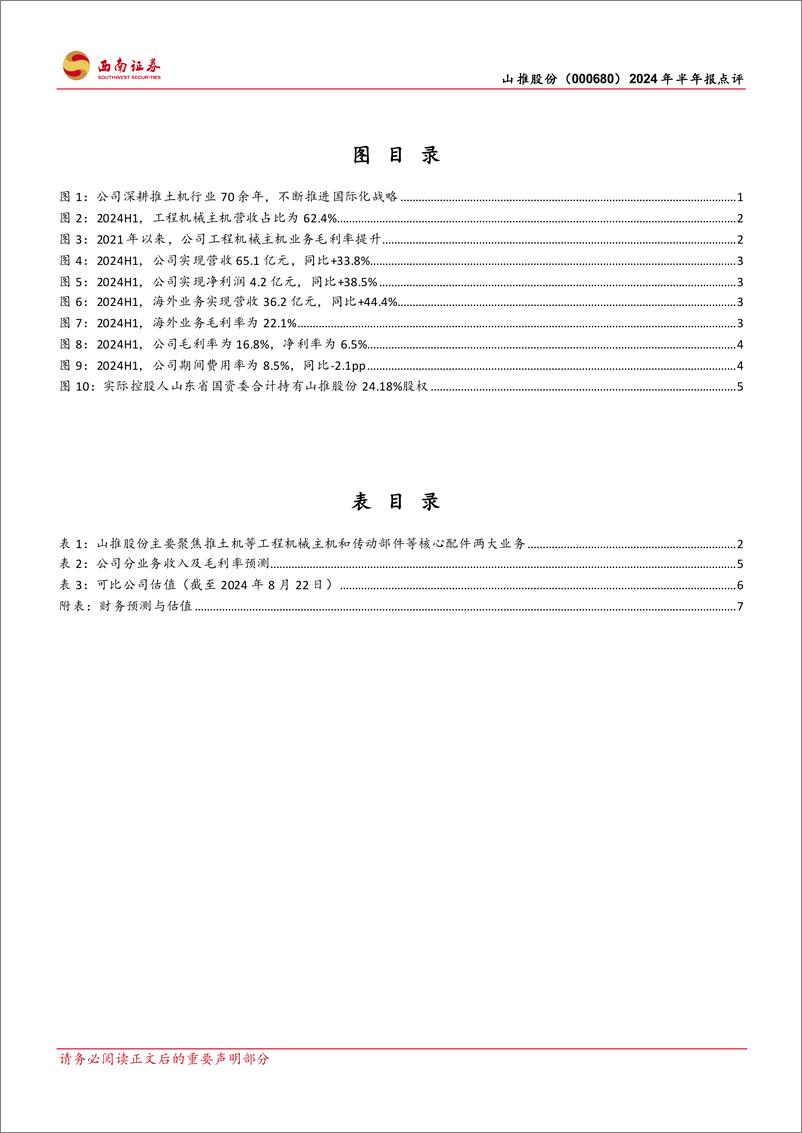 西南证券
SOUTHWEST SECURITIES

山推股份（000680）2024 年半年报点评

图 目 录

图 1：公司深耕推土机行业 70 余年，不断推进国际化战略 1
图 2：2024H1，工程机械主机营收占比为 62.4% 2
图 3：2021 年以来，公司工程机械主机业务毛利率提升 2
图 4：2024H1，公司实现营收 65.1 亿元，同比+33.8% 3
图 5：2024H1，公司实现净利润 4.2 亿元，同比+38.5% 3
图 6：2024H1，海外业务实现营收 36.2 亿元，同比+44.4% 3
图 7：2024H1，海外业务毛利率为 22.1% 3
图 8：2024H1，公司毛利率为 16.8%，净利率为 6.5% 4
图 9：2024H1，公司期间费用率为 8.5%，同比-2.1pp 4
图 10：实际控股人山东省国资委合计持有山推股份 24.18%股权 5

表 目 录

表 1：山推股份主要聚焦推土机等工程机械主机和传动部件等核心配件两大业务 2
表 2：公司分业务收入及毛利率预测 5
表 3：可比公司估值（截至 2024 年 8 月 22 日） 6
附表：财务预测与估值 7

请务必阅读正文后的重要声明部分